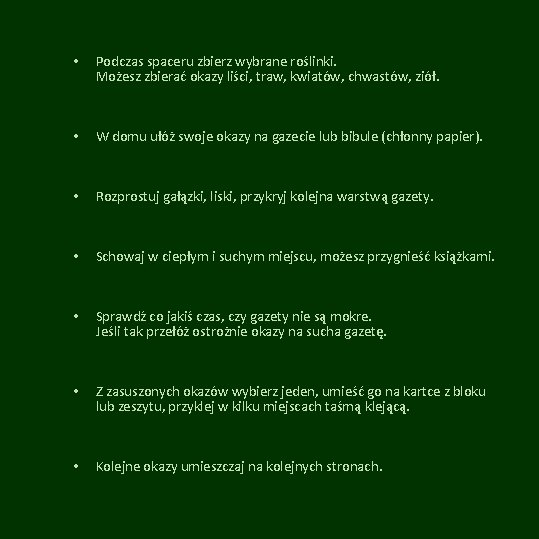 • Podczas spaceru zbierz wybrane roślinki.
Możesz zbierać okazy liści, traw, kwiatów, chwastów, ziół.

• W domu ułóż swoje okazy na gazecie lub bibule (chłonny papier).

• Rozprostuj gałązki, liski, przykryj kolejna warstwą gazety.

• Schowaj w ciepłym i suchym miejscu, możesz przygnieść książkami.

• Sprawdź co jakiś czas, czy gazety nie są mokre.
Jeśli tak przełóż ostrożnie okazy na sucha gazetę.

• Z zasuszonych okazów wybierz jeden, umieść go na kartce z bloku lub zeszytu, przyklej w kilku miejscach taśmą klejącą.

• Kolejne okazy umieszczaj na kolejnych stronach.